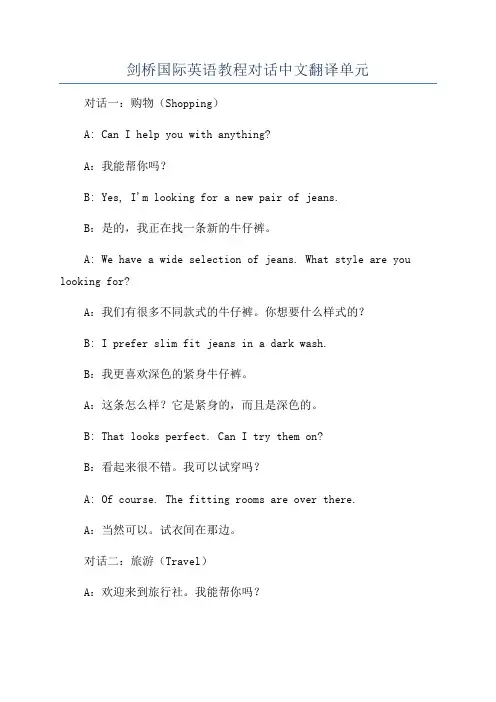 剑桥国际英语教程对话中文翻译单元

对话一：购物（Shopping）

A: Can I help you with anything?

A：我能帮你吗？

B: Yes, I'm looking for a new pair of jeans.

B：是的，我正在找一条新的牛仔裤。

A: We have a wide selection of jeans. What style are you looking for?

A：我们有很多不同款式的牛仔裤。你想要什么样式的？

B: I prefer slim fit jeans in a dark wash.

B：我更喜欢深色的紧身牛仔裤。

A：这条怎么样？它是紧身的，而且是深色的。

B: That looks perfect. Can I try them on?

B：看起来很不错。我可以试穿吗？

A: Of course. The fitting rooms are over there.

A：当然可以。试衣间在那边。

对话二：旅游（Travel）

A：欢迎来到旅行社。我能帮你吗？